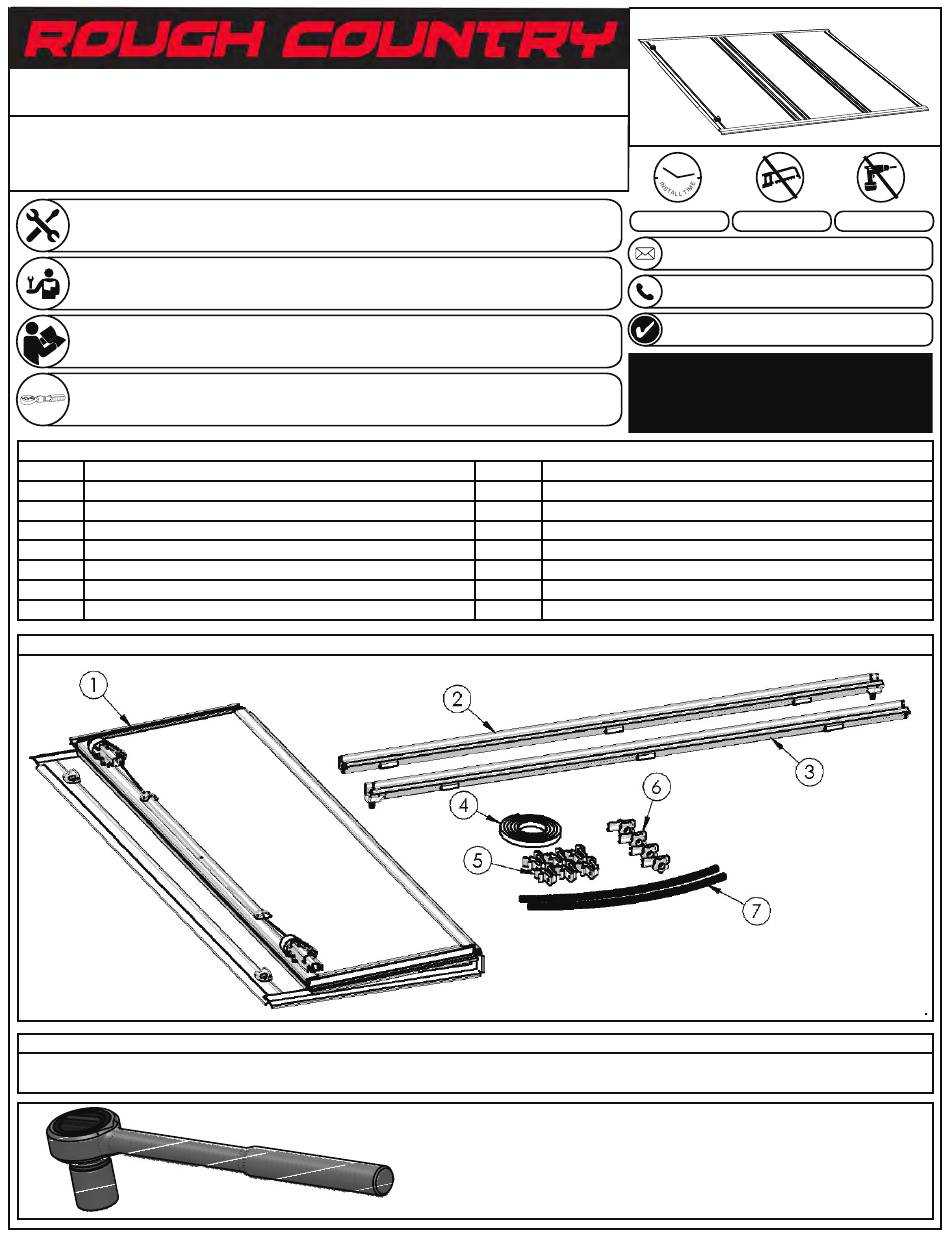 ROUGH COUNTRY

INSTALL TIME

1

2

3

4

5

6

7